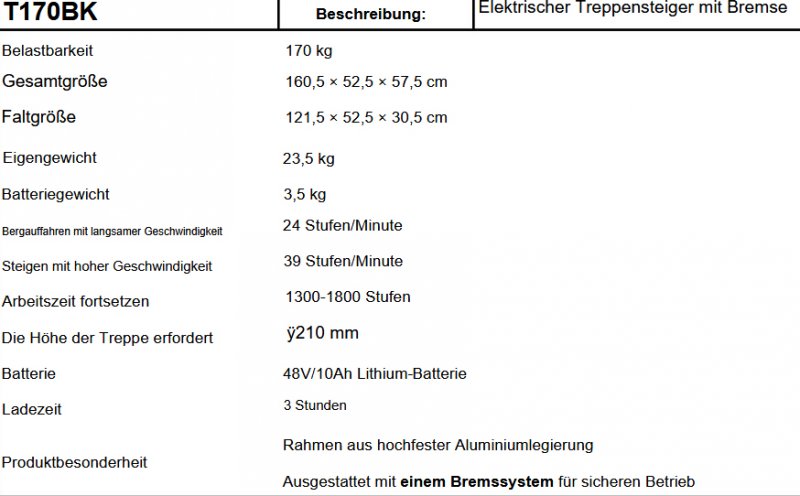 | T170BK | Beschreibung: | Elektrischer Treppensteiger mit Bremse |
|---|---|---|
| Belastbarkeit | 170 kg | |
| Gesamtgröße | 160,5 × 52,5 × 57,5 cm | |
| Faltgröße | 121,5 × 52,5 × 30,5 cm | |
| Eigengewicht | 23,5 kg | |
| Batteriegewicht | 3,5 kg | |
| Bergauffahren mit langsamer Geschwindigkeit | 24 Stufen/Minute | |
| Steigen mit hoher Geschwindigkeit | 39 Stufen/Minute | |
| Arbeitszeit fortsetzen | 1300-1800 Stufen | |
| Die Höhe der Treppe erfordert | ÿ210 mm | |
| Batterie | 48V/10Ah Lithium-Batterie | |
| Ladezeit | 3 Stunden | |
| Produktbesonderheit | Rahmen aus hochfester Aluminiumlegierung Ausgestattet mit einem Bremssystem für sicheren Betrieb | |